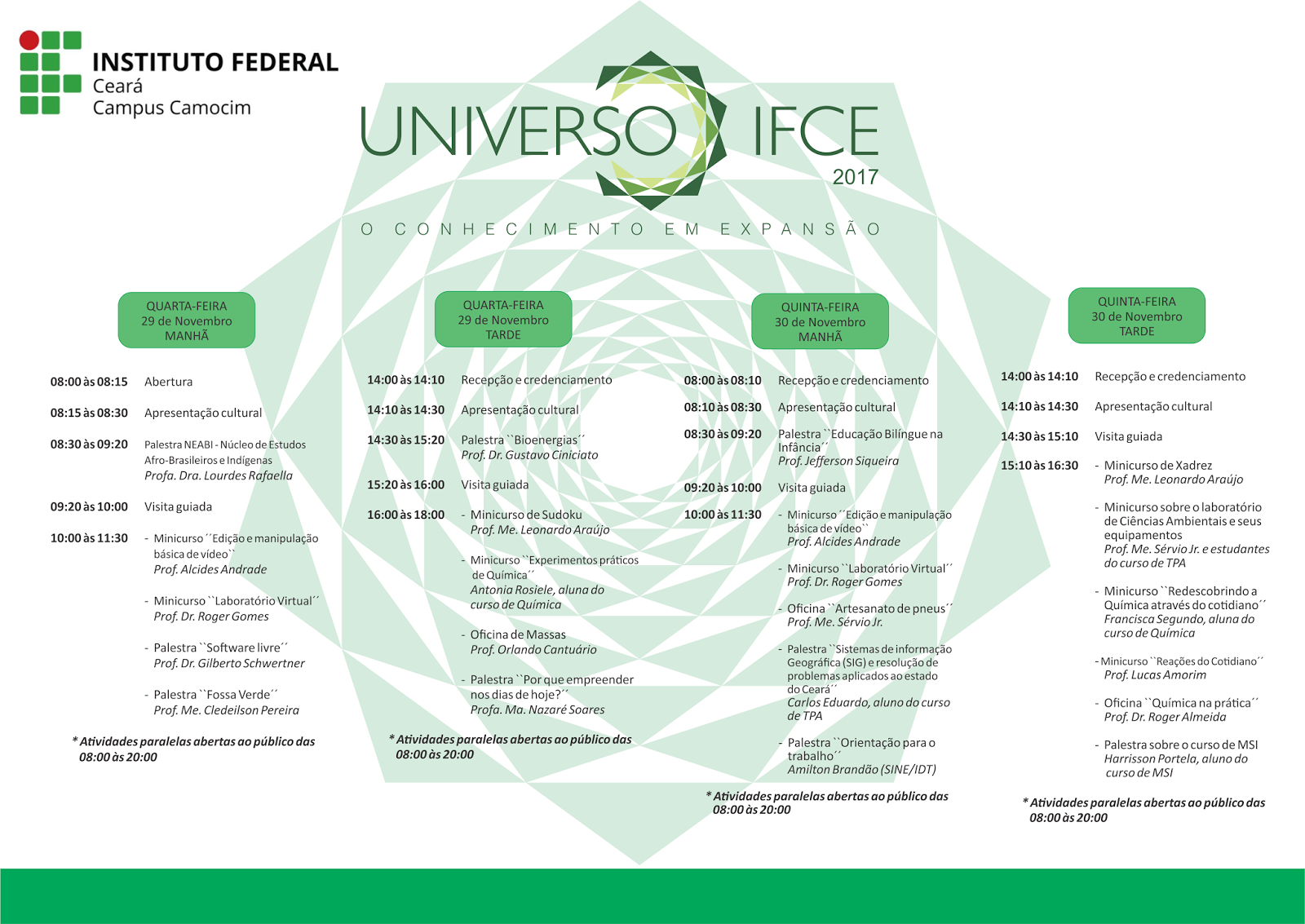 INSTITUTO FEDERAL
Ceará
Campus Camocim

UNIVERSO IFCE
2017

O CONHECIMENTO EM EXPANSÃO

QUARTA-FEIRA
29 de Novembro
MANHÃ

08:00 às 08:15 Abertura

08:15 às 08:30 Apresentação cultural

08:30 às 09:20 Palestra NEABI - Núcleo de Estudos Afro-Brasileiros e Indígenas
Profa. Dra. Lourdes Rafaella

09:20 às 10:00 Visita guiada

10:00 às 11:30 - Minicurso ´´Edição e manipulação básica de vídeo``
Prof. Alcides Andrade

- Minicurso ``Laboratório Virtual´´
Prof. Dr. Roger Gomes

- Palestra ``Software livre´´
Prof. Dr. Gilberto Schwertner

- Palestra ``Fossa Verde´´
Prof. Me. Cledeilson Pereira

* Atividades paralelas abertas ao público das 08:00 às 20:00

QUARTA-FEIRA
29 de Novembro
TARDE

14:00 às 14:10 Recepção e credenciamento

14:10 às 14:30 Apresentação cultural

14:30 às 15:20 Palestra ``Bioenergias´´
Prof. Dr. Gustavo Ciniciato

15:20 às 16:00 Visita guiada

16:00 às 18:00 - Minicurso de Sudoku
Prof. Me. Leonardo Araújo

- Minicurso ``Experimentos práticos de Química´´
Antonia Rosiele, aluna do curso de Química

- Oficina de Massas
Prof. Orlando Cantuário

- Palestra ``Por que empreender nos dias de hoje?´´
Profa. Ma. Nazaré Soares

* Atividades paralelas abertas ao público das 08:00 às 20:00

QUINTA-FEIRA
30 de Novembro
MANHÃ

08:00 às 08:10 Recepção e credenciamento

08:10 às 08:30 Apresentação cultural

08:30 às 09:20 Palestra ``Educação Bilíngue na Infância´´
Prof. Jefferson Siqueira

09:20 às 10:00 Visita guiada

10:00 às 11:30 - Minicurso ´´Edição e manipulação básica de vídeo``
Prof. Alcides Andrade

- Minicurso ``Laboratório Virtual´´
Prof. Dr. Roger Gomes

- Oficina ``Artesanato de pneus´´
Prof. Me. Sérvio Jr.

- Palestra ``Sistemas de informação Geográfica (SIG) e resolução de problemas aplicados ao estado do Ceará´´
Carlos Eduardo, aluno do curso de TPA

- Palestra ``Orientação para o trabalho´´
Amilton Brandão (SINE/IDT)

* Atividades paralelas abertas ao público das 08:00 às 20:00

QUINTA-FEIRA
30 de Novembro
TARDE

14:00 às 14:10 Recepção e credenciamento

14:10 às 14:30 Apresentação cultural

14:30 às 15:10 Visita guiada

15:10 às 16:30 - Minicurso de Xadrez
Prof. Me. Leonardo Araújo

- Minicurso sobre o laboratório de Ciências Ambientais e seus equipamentos
Prof. Me. Sérvio Jr. e estudantes do curso de TPA

- Minicurso ``Redescobrindo a Química através do cotidiano´´
Francisca Segundo, aluna do curso de Química

- Minicurso ``Reações do Cotidiano´´
Prof. Lucas Amorim

- Oficina ``Química na prática´´
Prof. Dr. Roger Almeida

- Palestra sobre o curso de MSI
Harrisson Portela, aluno do curso de MSI

* Atividades paralelas abertas ao público das 08:00 às 20:00